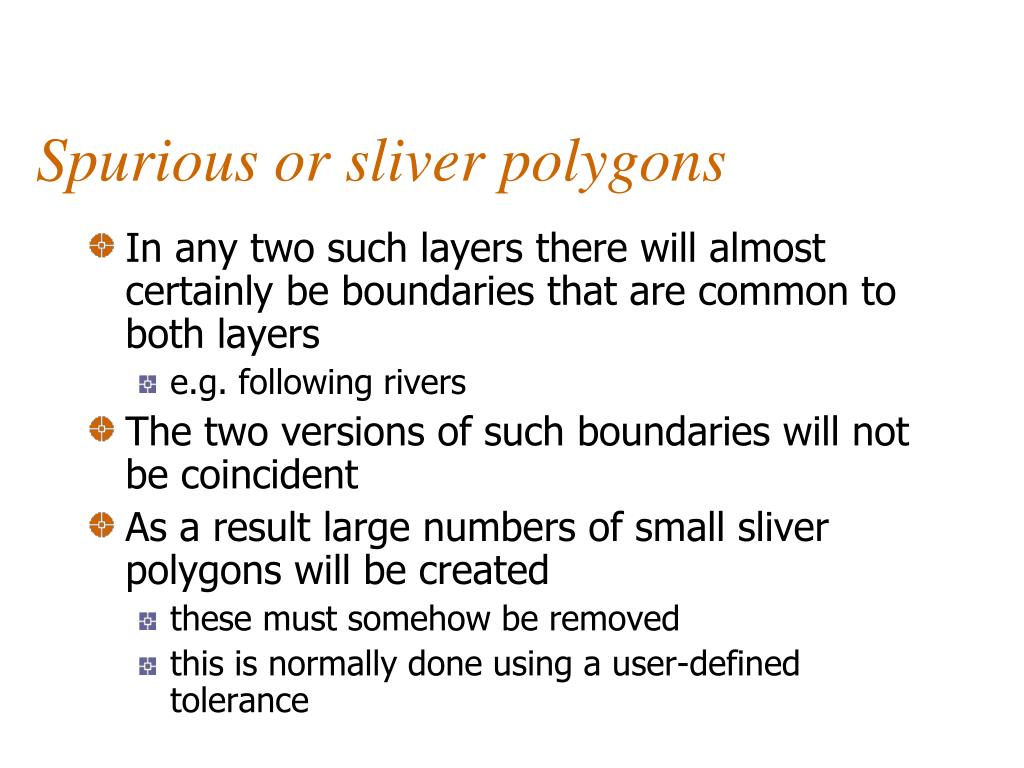 Spurious or sliver polygons

In any two such layers there will almost certainly be boundaries that are common to both layers

e.g. following rivers

The two versions of such boundaries will not be coincident

As a result large numbers of small sliver polygons will be created

these must somehow be removed

this is normally done using a user-defined tolerance